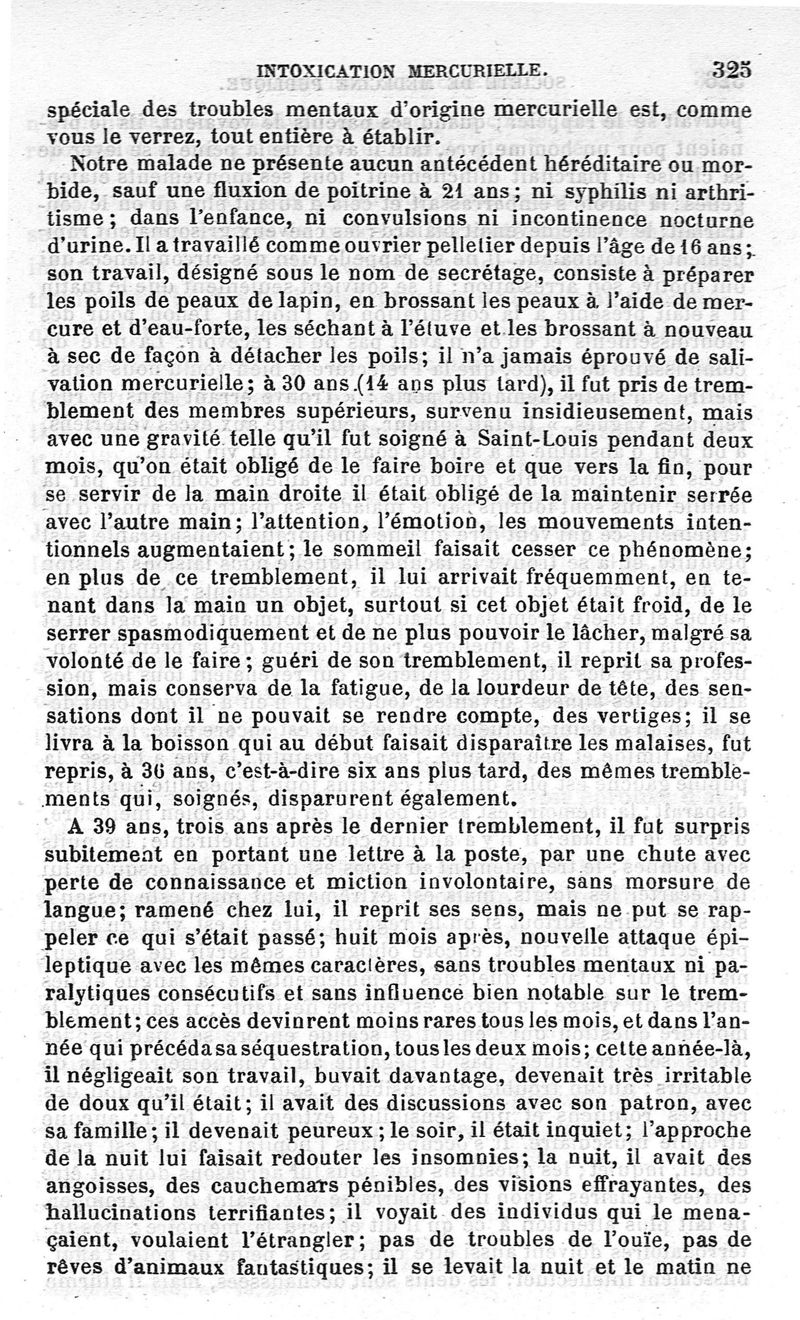 INTOXICATION MERCURIELLE. 325

spéciale des troubles mentaux d'origine mercurielle est, comme vous le verrez, tout entière à établir.

Notre malade ne présente aucun antécédent héréditaire ou morbide, sauf une fluxion de poitrine à 21 ans; ni syphilis ni arthritisme; dans l'enfance, ni convulsions ni incontinence nocturne d'urine. Il a travaillé comme ouvrier pelletier depuis l'âge de 16 ans; son travail, désigné sous le nom de secrétage, consiste à préparer les poils de peaux de lapin, en brossant les peaux à l'aide de mercure et d'eau-forte, les séchant à l'étuve et les brossant à nouveau à sec de façon à détacher les poils; il n'a jamais éprouvé de salivation mercurielle; à 30 ans (14 ans plus tard), il fut pris de tremblement des membres supérieurs, survenu insidieusement, mais avec une gravité telle qu'il fut soigné à Saint-Louis pendant deux mois, qu'on était obligé de le faire boire et que vers la fin, pour se servir de la main droite il était obligé de la maintenir serrée avec l'autre main; l'attention, l'émotion, les mouvements intentionnels augmentaient; le sommeil faisait cesser ce phénomène; en plus de ce tremblement, il lui arrivait fréquemment, en tenant dans la main un objet, surtout si cet objet était froid, de le serrer spasmodiquement et de ne plus pouvoir le lâcher, malgré sa volonté de le faire; guéri de son tremblement, il reprit sa profession, mais conserva de la fatigue, de la lourdeur de tête, des sensations dont il ne pouvait se rendre compte, des vertiges; il se livra à la boisson qui au début faisait disparaître les malaises, fut repris, à 36 ans, c'est-à-dire six ans plus tard, des mêmes tremblements qui, soignés, disparurent également.

A 39 ans, trois ans après le dernier tremblement, il fut surpris subitement en portant une lettre à la poste, par une chute avec perte de connaissance et miction involontaire, sans morsure de langue; ramené chez lui, il reprit ses sens, mais ne put se rappeler ce qui s'était passé; huit mois après, nouvelle attaque épileptique avec les mêmes caractères, sans troubles mentaux ni paralytiques consécutifs et sans influence bien notable sur le tremblement; ces accès devinrent moins rares tous les mois, et dans l'année qui précéda sa séquestration, tous les deux mois; cette année-là, il négligeait son travail, buvait davantage, devenait très irritable de doux qu'il était; il avait des discussions avec son patron, avec sa famille; il devenait peureux; le soir, il était inquiet; l'approche de la nuit lui faisait redouter les insomnies; la nuit, il avait des angoisses, des cauchemars pénibles, des visions effrayantes, des hallucinations terrifiantes; il voyait des individus qui le menaçaient, voulaient l'étrangler; pas de troubles de l'ouïe, pas de rêves d'animaux fantastiques; il se levait la nuit et le matin ne